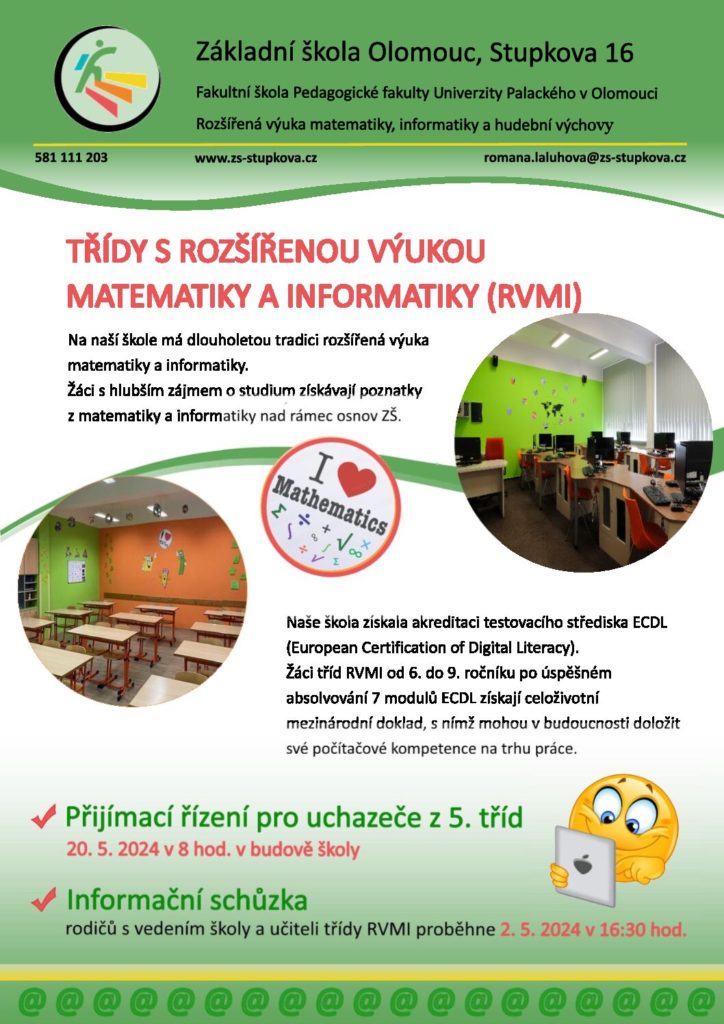 Základní škola Olomouc, Stupkova 16

Fakultní škola Pedagogické fakulty Univerzity Palackého v Olomouci

Rozšířená výuka matematiky, informatiky a hudební výchovy

581 111 203

www.zs-stupkova.cz

romana.laluhova@zs-stupkova.cz

TŘÍDY S ROZŠÍŘENOU VÝUKOU MATEMATIKY A INFORMATIKY (RVMI)

Na naší škole má dlouholetou tradici rozšířená výuka matematiky a informatiky.
Žáci s hlubším zájmem o studium získávají poznatky z matematiky a informatiky nad rámec osnov ZŠ.

I Mathematics

Naše škola získala akreditaci testovacího střediska ECDL (European Certification of Digital Literacy).
Žáci tříd RVMI od 6. do 9. ročníku po úspěšném absolvování 7 modulů ECDL získají celoživotní mezinárodní doklad, s nímž mohou v budoucnosti doložit své počítačové kompetence na trhu práce.

Přijímací řízení pro uchazeče z 5. tříd
20. 5. 2024 v 8 hod. v budově školy

Informační schůzka
rodičů s vedením školy a učiteli třídy RVMI proběhne 2. 5. 2024 v 16:30 hod.

@ @ @ @ @ @ @ @ @ @ @ @ @ @ @ @ @ @ @ @